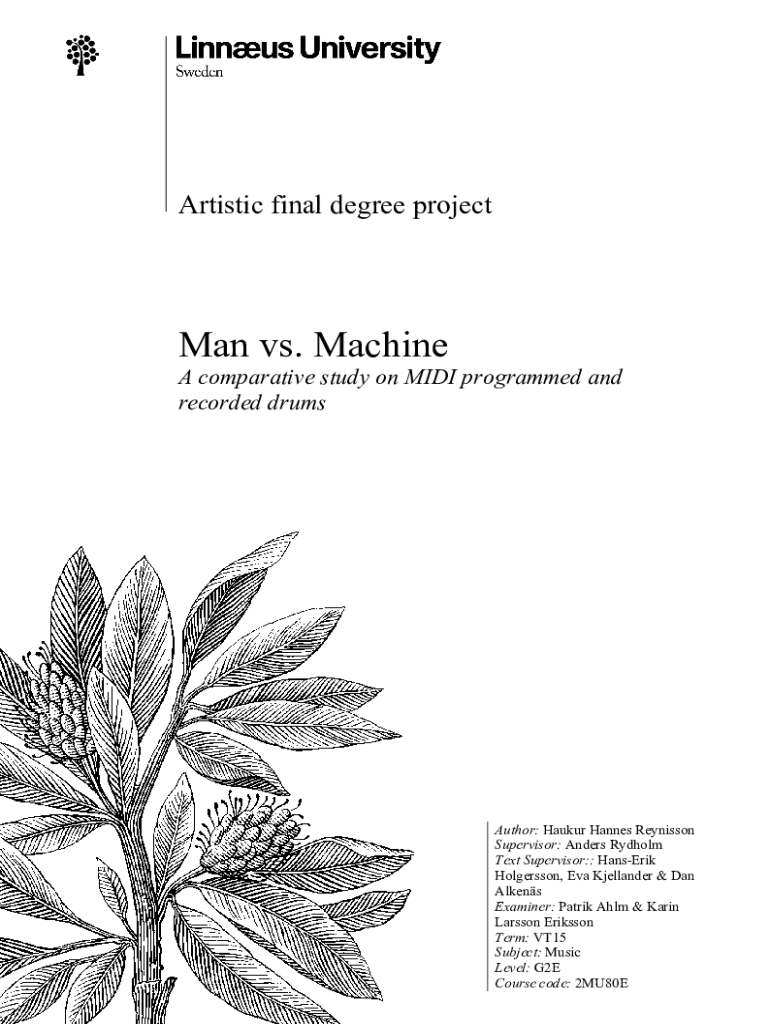 Linnæus University
Sweden

Artistic final degree project

Man vs. Machine
A comparative study on MIDI programmed and recorded drums

Author: Haukur Hannes Reynisson
Supervisor: Anders Rydholm
Text Supervisor:: Hans-Erik Holgersson, Eva Kjellander & Dan Alkenäs
Examiner: Patrik Ahlm & Karin Larsson Eriksson
Term: VT15
Subject: Music
Level: G2E
Course code: 2MU80E